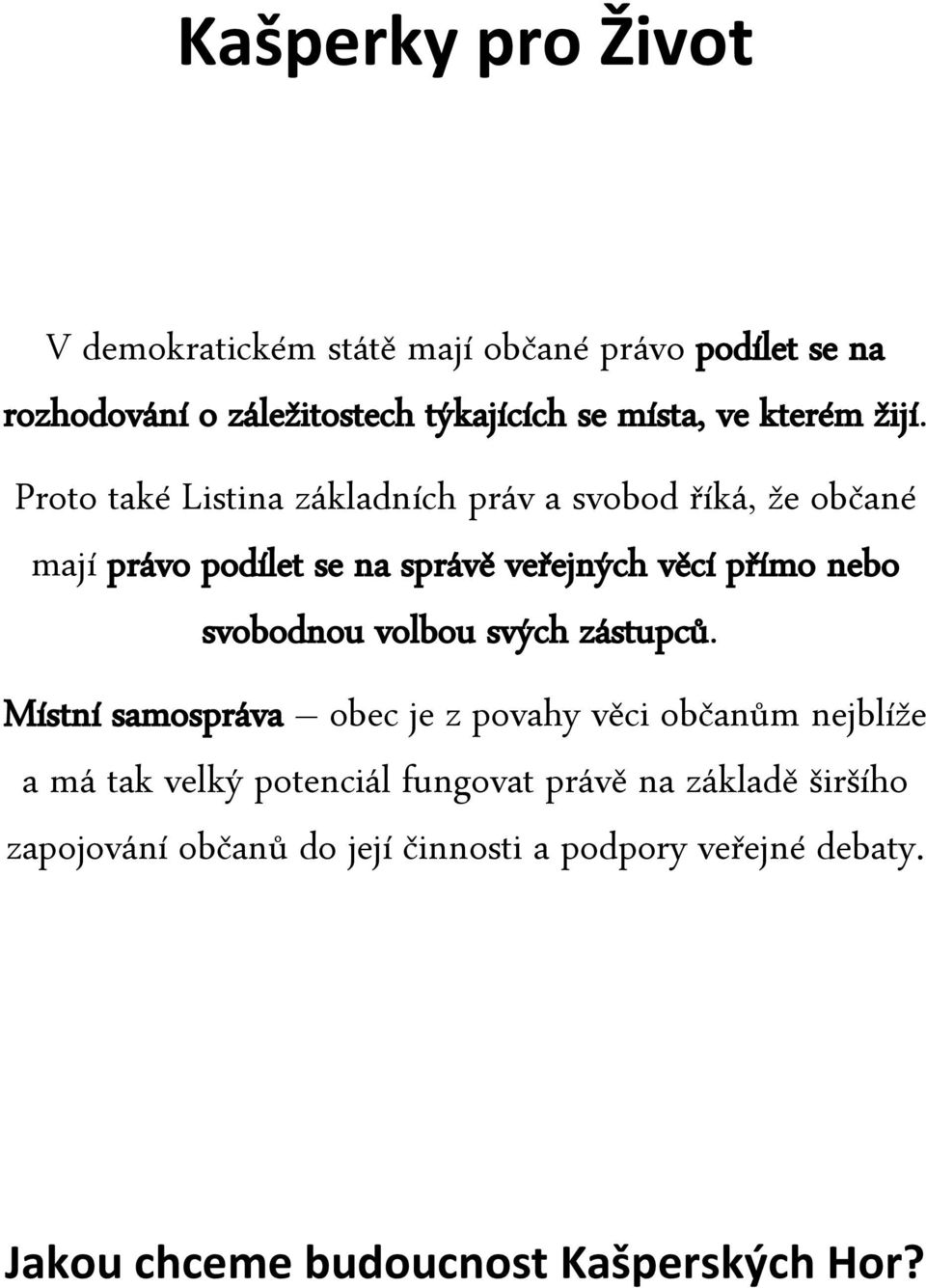 Kašperky pro Život

V demokratickém státě mají občané právo podílet se na rozhodování o záležitostech týkajících se místa, ve kterém žijí. Proto také Listina základních práv a svobod říká, že občané mají právo podílet se na správě veřejných věcí přímo nebo svobodnou volbou svých zástupců.

Místní samospráva – obec je z povahy věci občanům nejblíže a má tak velký potenciál fungovat právě na základě širšího zapojování občanů do její činnosti a podpory veřejné debaty.

Jakou chceme budoucnost Kašperských Hor?